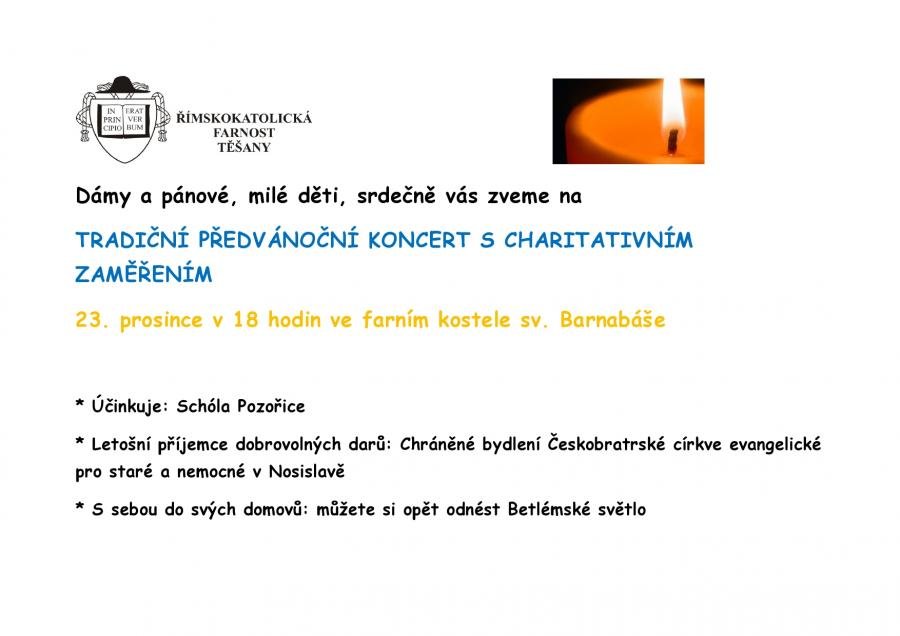 IN PRIN CIPIO ERAT VER BUM

ŘÍMSKOKATOLICKÁ FARNOST TĚŠANY

Dámy a pánové, milé děti, srdečně vás zveme na

TRADIČNÍ PŘEDVÁNOČNÍ KONCERT S CHARITATIVNÍM ZAMĚŘENÍM

23. prosince v 18 hodin ve farním kostele sv. Barnabáše

* Účinkuje: Schóla Pozořice

* Letošní příjemce dobrovolných darů: Chráněné bydlení Českobratrské církve evangelické pro staré a nemocné v Nosislavě

* S sebou do svých domovů: můžete si opět odnést Betlémské světlo